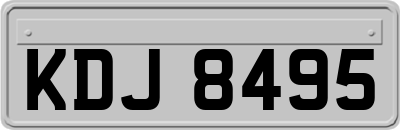 KDJ 8495